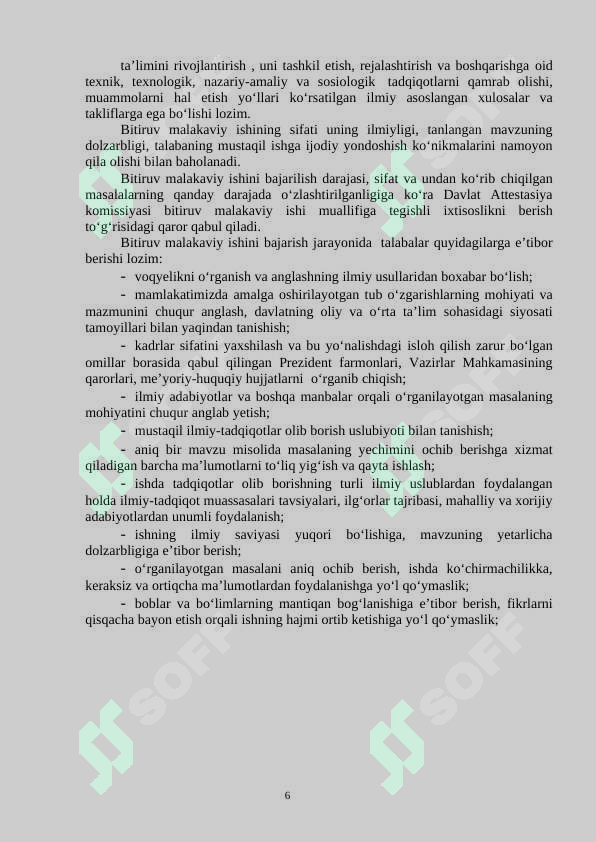 ta’limini rivojlantirish , uni tashkil etish, rejalashtirish va boshqarishga oid texnik, texnologik, nazariy-amaliy va sosiologik tadqiqotlarni qamrab olishi, muammolarni hal etish yo‘llari ko‘rsatilgan ilmiy asoslangan xulosalar va takliflarga ega bo‘lishi lozim.

Bitiruv malakaviy ishining sifati uning ilmiyligi, tanlangan mavzuning dolzarbligi, talabaning mustaqil ishga ijodiy yondoshish ko‘nikmalarini namoyon qila olishi bilan baholanadi.

Bitiruv malakaviy ishini bajarilish darajasi, sifat va undan ko‘rib chiqilgan masalalarning qanday darajada o‘zlashtirilganligiga ko‘ra Davlat Attestasiya komissiyasi bitiruv malakaviy ishi muallifiga tegishli ixtisoslikni berish to‘g‘risidagi qaror qabul qiladi.

Bitiruv malakaviy ishini bajarish jarayonida talabalar quyidagilarga e’tibor berishi lozim:

- voqyelikni o‘rganish va anglashning ilmiy usullaridan boxabar bo‘lish;

- mamlakatimizda amalga oshirilayotgan tub o‘zgarishlarning mohiyati va mazmunini chuqur anglash, davlatning oliy va o‘rta ta’lim sohasidagi siyosati tamoyillari bilan yaqindan tanishish;

- kadrlar sifatini yaxshilash va bu yo‘nalishdagi isloh qilish zarur bo‘lgan omillar borasida qabul qilingan Prezident farmonlari, Vazirlar Mahkamasining qarorlari, me’yoriy-huquqiy hujjatlarni o‘rganib chiqish;

- ilmiy adabiyotlar va boshqa manbalar orqali o‘rganilayotgan masalaning mohiyatini chuqur anglab yetish;

- mustaqil ilmiy-tadqiqotlar olib borish uslubiyoti bilan tanishish;

- aniq bir mavzu misolida masalaning yechimini ochib berishga xizmat qiladigan barcha ma’lumotlarni to‘liq yig‘ish va qayta ishlash;

- ishda tadqiqotlar olib borishning turli ilmiy uslublardan foydalangan holda ilmiy-tadqiqot muassasalari tavsiyalari, ilg‘orlar tajribasi, mahalliy va xorijiy adabiyotlardan unumli foydalanish;

- ishning ilmiy saviyasi yuqori bo‘lishiga, mavzuning yetarlicha dolzarbligiga e’tibor berish;

- o‘rganilayotgan masalani aniq ochib berish, ishda ko‘chirmachilikka, keraksiz va ortiqcha ma’lumotlardan foydalanishga yo‘l qo‘ymaslik;

- boblar va bo‘limlarning mantiqan bog‘lanishiga e’tibor berish, fikrlarni qisqacha bayon etish orqali ishning hajmi ortib ketishiga yo‘l qo‘ymaslik;

6